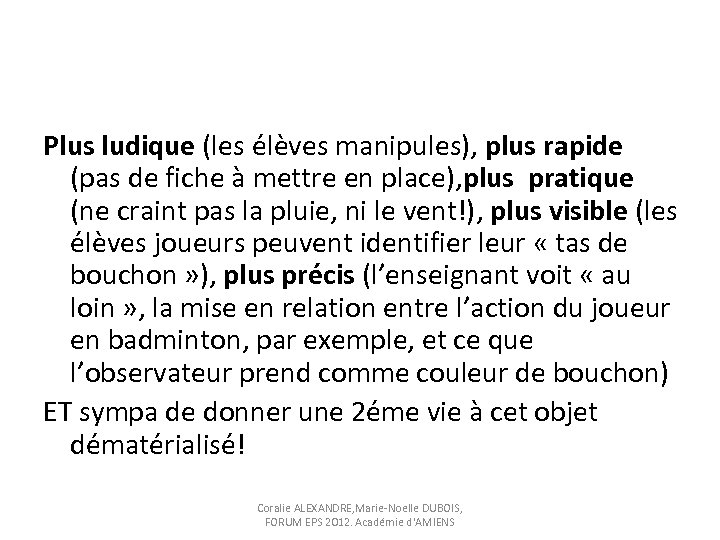 Plus ludique (les élèves manipules), plus rapide (pas de fiche à mettre en place),plus pratique (ne craint pas la pluie, ni le vent!), plus visible (les élèves joueurs peuvent identifier leur « tas de bouchon »), plus précis (l'enseignant voit « au loin », la mise en relation entre l'action du joueur en badminton, par exemple, et ce que l'observateur prend comme couleur de bouchon)

ET sympa de donner une 2éme vie à cet objet dématérialisé!

Coralie ALEXANDRE,Marie-Noelle DUBOIS, FORUM EPS 2012. Académie d'AMIENS